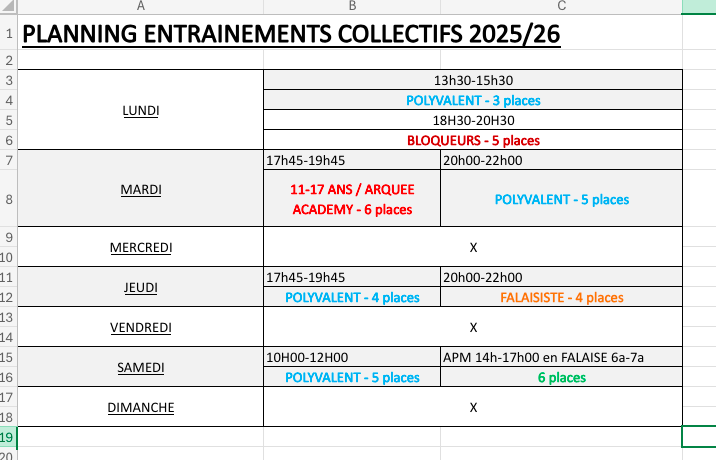 | | A | B | C |
|---|---|---|---|
| 1 | PLANNING ENTRAINEMENTS COLLECTIFS 2025/26 | | |
| 2 | | | |
| 3 | LUNDI | 13h30-15h30 | |
| 4 | | POLYVALENT - 3 places | |
| 5 | | 18H30-20H30 | |
| 6 | | BLOQUEURS - 5 places | |
| 7 | MARDI | 17h45-19h45 | 20h00-22h00 |
| 8 | | 11-17 ANS / ARQUEE ACADEMY - 6 places | POLYVALENT - 5 places |
| 9 | MERCREDI | X | |
| 10 | | | |
| 11 | JEUDI | 17h45-19h45 | 20h00-22h00 |
| 12 | | POLYVALENT - 4 places | FALAISISTE - 4 places |
| 13 | VENDREDI | X | |
| 14 | | | |
| 15 | SAMEDI | 10H00-12H00 | APM 14h-17h00 en FALAISE 6a-7a |
| 16 | | POLYVALENT - 5 places | 6 places |
| 17 | DIMANCHE | X | |
| 18 | | | |
| 19 | | | |
| 20 | | | |